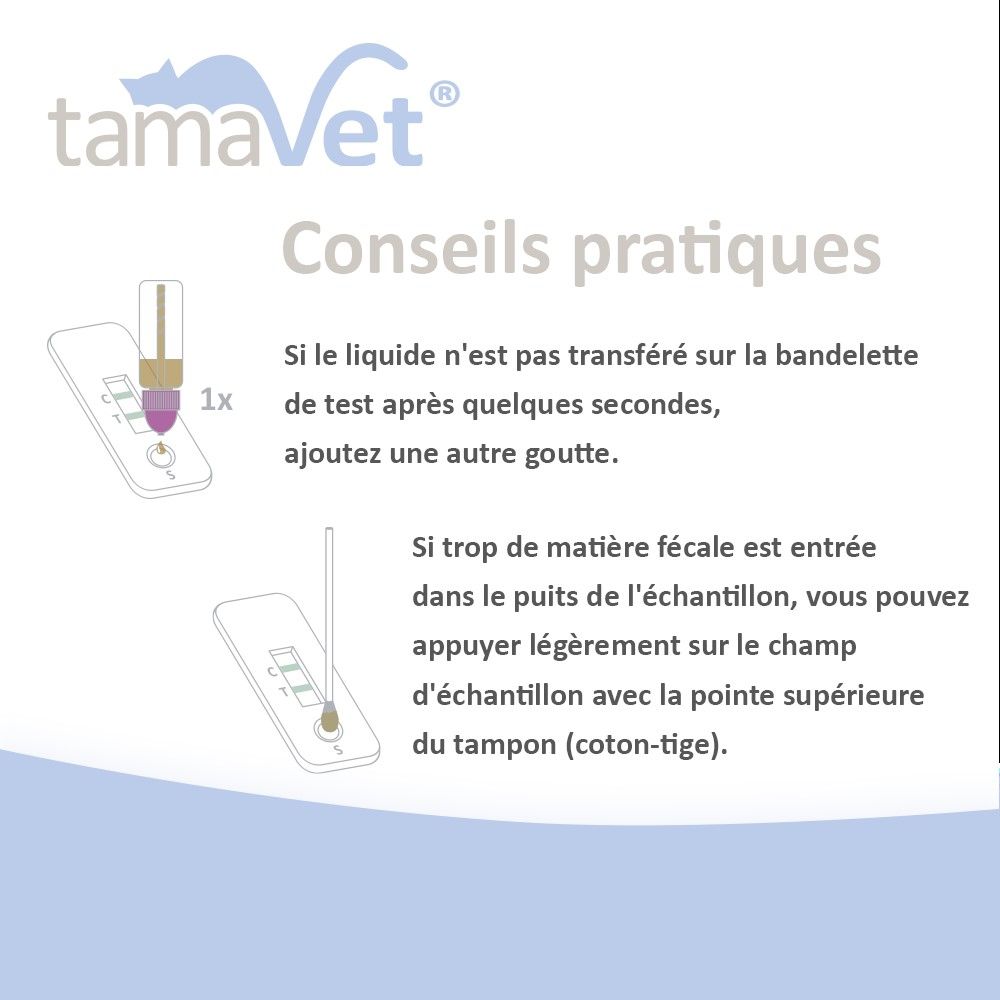 tamaVet®

Conseils pratiques

C
T
S
1x

Si le liquide n'est pas transféré sur la bandelette de test après quelques secondes, ajoutez une autre goutte.

C
T
S

Si trop de matière fécale est entrée dans le puits de l'échantillon, vous pouvez appuyer légèrement sur le champ d'échantillon avec la pointe supérieure du tampon (coton-tige).